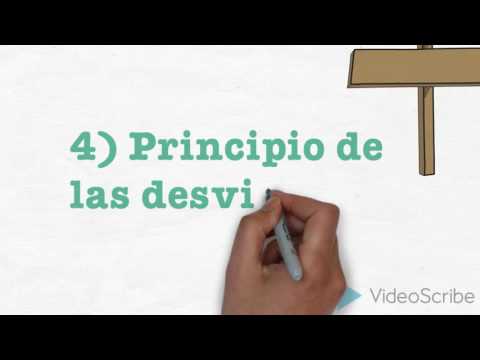 4) Principio de las desvi

VideoScribe